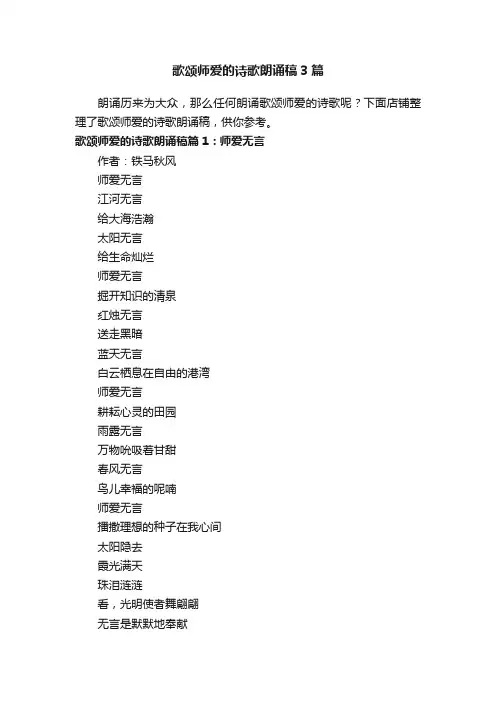 歌颂师爱的诗歌朗诵稿3篇

朗诵历来为大众，那么任何朗诵歌颂师爱的诗歌呢？下面店铺整理了歌颂师爱的诗歌朗诵稿，供你参考。

歌颂师爱的诗歌朗诵稿篇1：师爱无言

作者：铁马秋风

师爱无言

江河无言

给大海浩瀚

太阳无言

给生命灿烂

师爱无言

掘开知识的清泉

红烛无言

送走黑暗

蓝天无言

白云栖息在自由的港湾

师爱无言

耕耘心灵的田园

雨露无言

万物吮吸着甘甜

春风无言

鸟儿幸福的呢喃

师爱无言

播撒理想的种子在我心间

太阳隐去

霞光满天

珠泪涟涟

看，光明使者舞翩翩

无言是默默地奉献